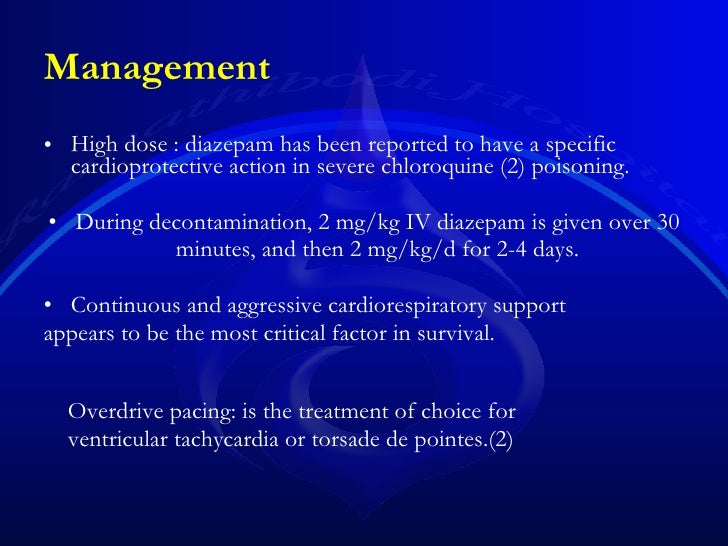 Management

• High dose : diazepam has been reported to have a specific cardioprotective action in severe chloroquine (2) poisoning.

• During decontamination, 2 mg/kg IV diazepam is given over 30 minutes, and then 2 mg/kg/d for 2-4 days.

• Continuous and aggressive cardiorespiratory support appears to be the most critical factor in survival.

Overdrive pacing: is the treatment of choice for ventricular tachycardia or torsade de pointes.(2)